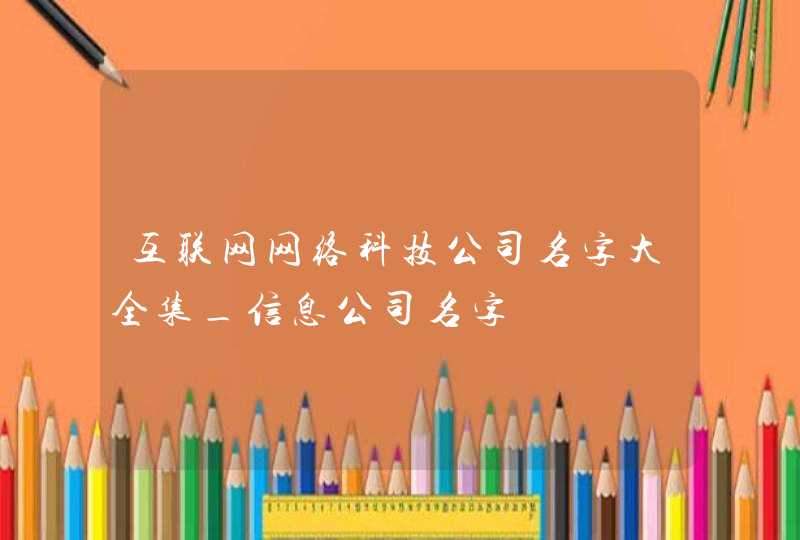 互联网网络科技公司名字大全集_信息公司名字